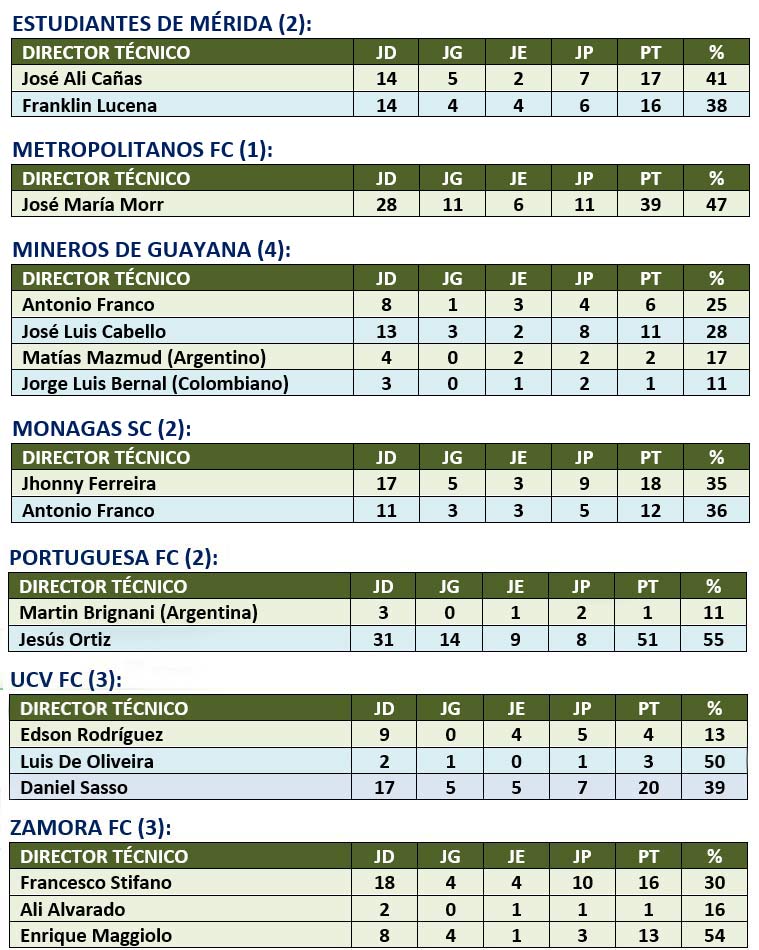 ESTUDIANTES DE MÉRIDA (2):

| DIRECTOR TÉCNICO | JD | JG | JE | JP | PT | % |
|---|---|---|---|---|---|---|
| José Ali Cañas | 14 | 5 | 2 | 7 | 17 | 41 |
| Franklin Lucena | 14 | 4 | 4 | 6 | 16 | 38 |

METROPOLITANOS FC (1):

| DIRECTOR TÉCNICO | JD | JG | JE | JP | PT | % |
|---|---|---|---|---|---|---|
| José María Morr | 28 | 11 | 6 | 11 | 39 | 47 |

MINEROS DE GUAYANA (4):

| DIRECTOR TÉCNICO | JD | JG | JE | JP | PT | % |
|---|---|---|---|---|---|---|
| Antonio Franco | 8 | 1 | 3 | 4 | 6 | 25 |
| José Luis Cabello | 13 | 3 | 2 | 8 | 11 | 28 |
| Matías Mazmud (Argentino) | 4 | 0 | 2 | 2 | 2 | 17 |
| Jorge Luis Bernal (Colombiano) | 3 | 0 | 1 | 2 | 1 | 11 |

MONAGAS SC (2):

| DIRECTOR TÉCNICO | JD | JG | JE | JP | PT | % |
|---|---|---|---|---|---|---|
| Jhonny Ferreira | 17 | 5 | 3 | 9 | 18 | 35 |
| Antonio Franco | 11 | 3 | 3 | 5 | 12 | 36 |

PORTUGUESA FC (2):

| DIRECTOR TÉCNICO | JD | JG | JE | JP | PT | % |
|---|---|---|---|---|---|---|
| Martin Brignani (Argentina) | 3 | 0 | 1 | 2 | 1 | 11 |
| Jesús Ortiz | 31 | 14 | 9 | 8 | 51 | 55 |

UCV FC (3):

| DIRECTOR TÉCNICO | JD | JG | JE | JP | PT | % |
|---|---|---|---|---|---|---|
| Edson Rodríguez | 9 | 0 | 4 | 5 | 4 | 13 |
| Luis De Oliveira | 2 | 1 | 0 | 1 | 3 | 50 |
| Daniel Sasso | 17 | 5 | 5 | 7 | 20 | 39 |

ZAMORA FC (3):

| DIRECTOR TÉCNICO | JD | JG | JE | JP | PT | % |
|---|---|---|---|---|---|---|
| Francesco Stifano | 18 | 4 | 4 | 10 | 16 | 30 |
| Ali Alvarado | 2 | 0 | 1 | 1 | 1 | 16 |
| Enrique Maggiolo | 8 | 4 | 1 | 3 | 13 | 54 |